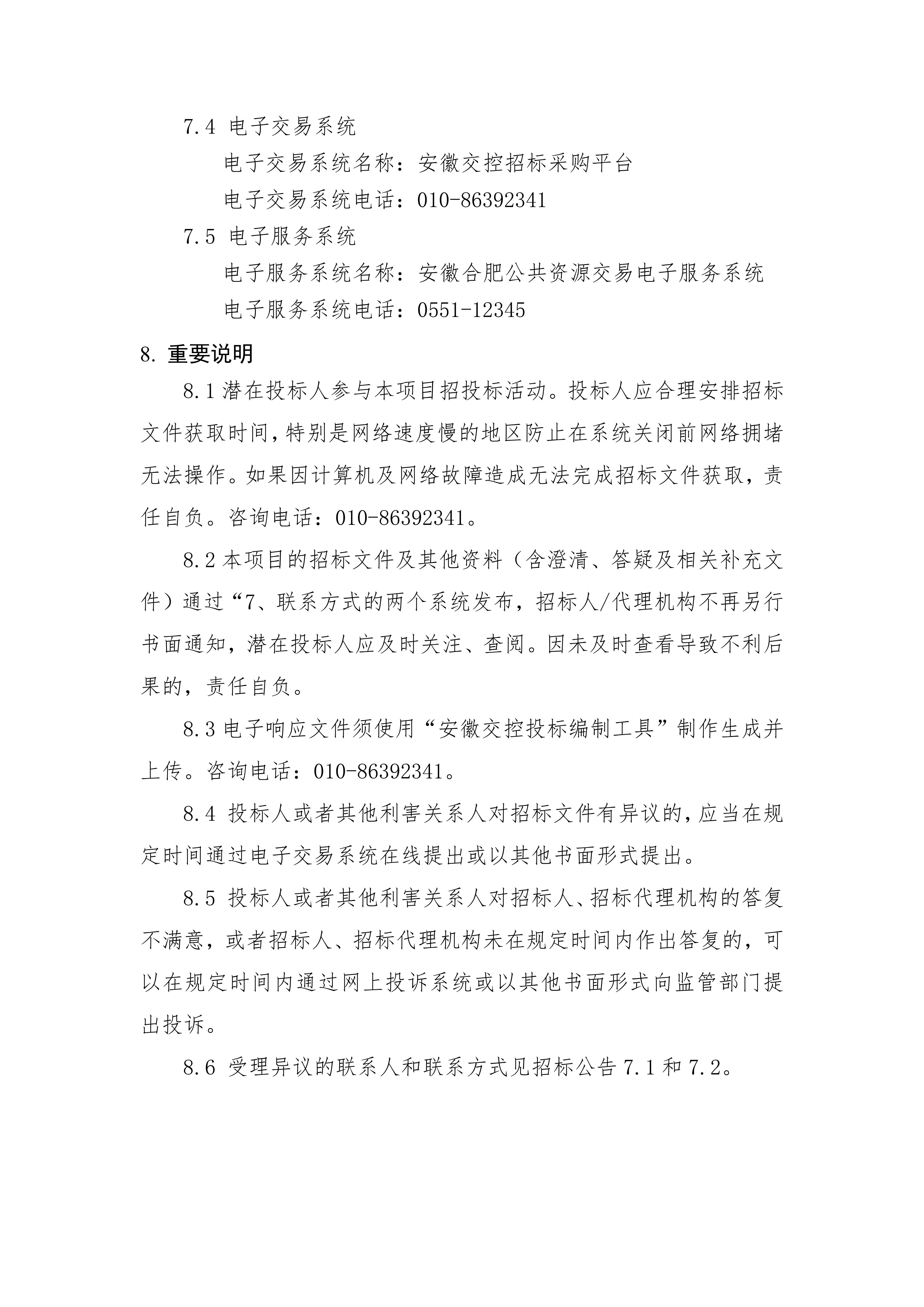 7.4 电子交易系统

电子交易系统名称：安徽交控招标采购平台

电子交易系统电话：010-86392341

7.5 电子服务系统

电子服务系统名称：安徽合肥公共资源交易电子服务系统

电子服务系统电话：0551-12345

8. 重要说明

8.1 潜在投标人参与本项目招投标活动。投标人应合理安排招标文件获取时间，特别是网络速度慢的地区防止在系统关闭前网络拥堵无法操作。如果因计算机及网络故障造成无法完成招标文件获取，责任自负。咨询电话：010-86392341。

8.2 本项目的招标文件及其他资料（含澄清、答疑及相关补充文件）通过“7、联系方式的两个系统发布，招标人/代理机构不再另行书面通知，潜在投标人应及时关注、查阅。因未及时查看导致不利后果的，责任自负。

8.3 电子响应文件须使用“安徽交控投标编制工具”制作生成并上传。咨询电话：010-86392341。

8.4 投标人或者其他利害关系人对招标文件有异议的，应当在规定时间通过电子交易系统在线提出或以其他书面形式提出。

8.5 投标人或者其他利害关系人对招标人、招标代理机构的答复不满意，或者招标人、招标代理机构未在规定时间内作出答复的，可以在规定时间内通过网上投诉系统或以其他书面形式向监管部门提出投诉。

8.6 受理异议的联系人和联系方式见招标公告 7.1 和 7.2。